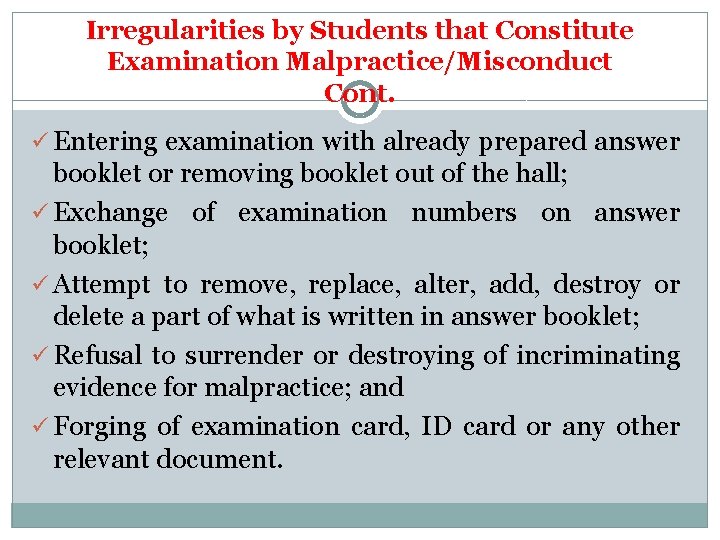 Irregularities by Students that Constitute Examination Malpractice/Misconduct Cont.

✓ Entering examination with already prepared answer booklet or removing booklet out of the hall;

✓ Exchange of examination numbers on answer booklet;

✓ Attempt to remove, replace, alter, add, destroy or delete a part of what is written in answer booklet;

✓ Refusal to surrender or destroying of incriminating evidence for malpractice; and

✓ Forging of examination card, ID card or any other relevant document.